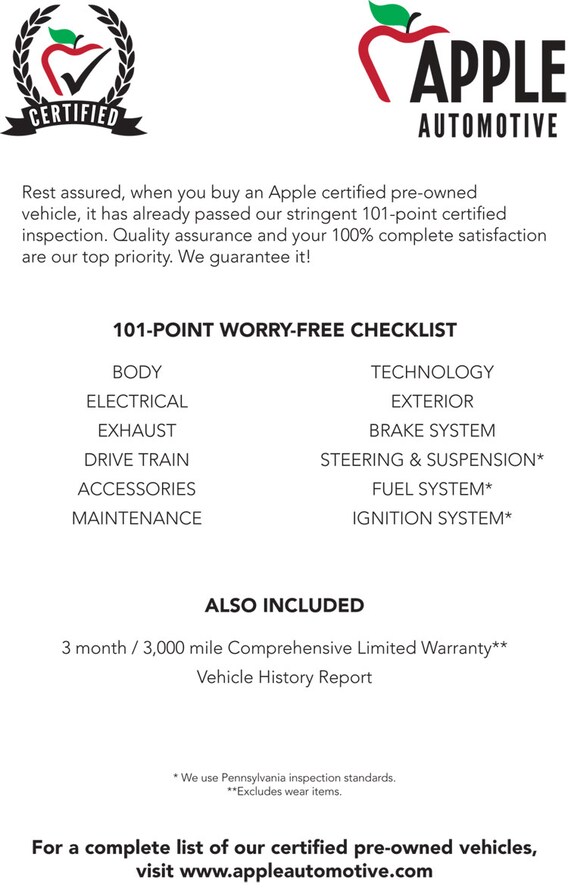 CERTIFIED

APPLE
AUTOMOTIVE

Rest assured, when you buy an Apple certified pre-owned vehicle, it has already passed our stringent 101-point certified inspection. Quality assurance and your 100% complete satisfaction are our top priority. We guarantee it!

101-POINT WORRY-FREE CHECKLIST

BODY
ELECTRICAL
EXHAUST
DRIVE TRAIN
ACCESSORIES
MAINTENANCE

TECHNOLOGY
EXTERIOR
BRAKE SYSTEM
STEERING & SUSPENSION*
FUEL SYSTEM*
IGNITION SYSTEM*

ALSO INCLUDED

3 month / 3,000 mile Comprehensive Limited Warranty**
Vehicle History Report

* We use Pennsylvania inspection standards.
**Excludes wear items.

For a complete list of our certified pre-owned vehicles, visit www.appleautomotive.com